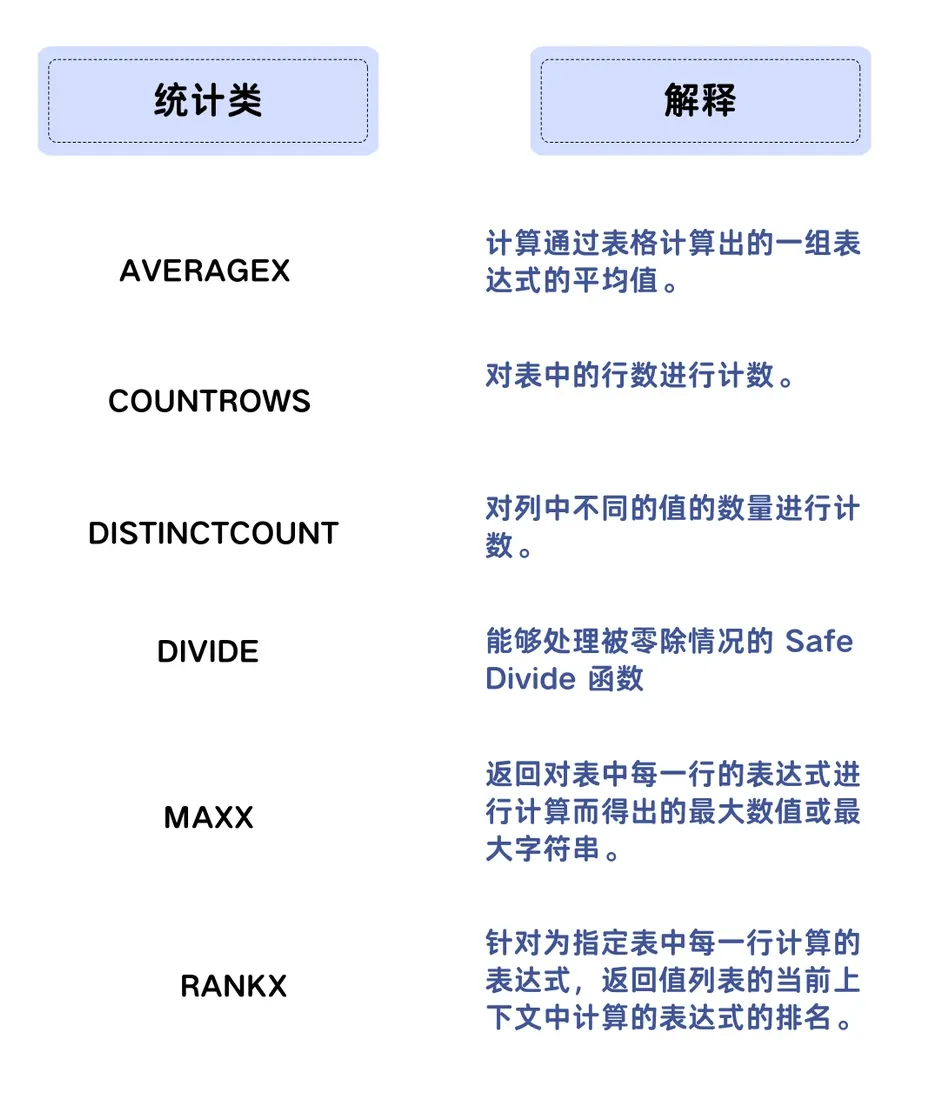 | 统计类 | 解释 |
|---|---|
| AVERAGEX | 计算通过表格计算出的一组表达式的平均值。 |
| COUNTROWS | 对表中的行数进行计数。 |
| DISTINCTCOUNT | 对列中不同的值的数量进行计数。 |
| DIVIDE | 能够处理被零除情况的 Safe Divide 函数 |
| MAXX | 返回对表中每一行的表达式进行计算而得出的最大数值或最大字符串。 |
| RANKX | 针对为指定表中每一行计算的表达式，返回值列表的当前上下文中计算的表达式的排名。 |